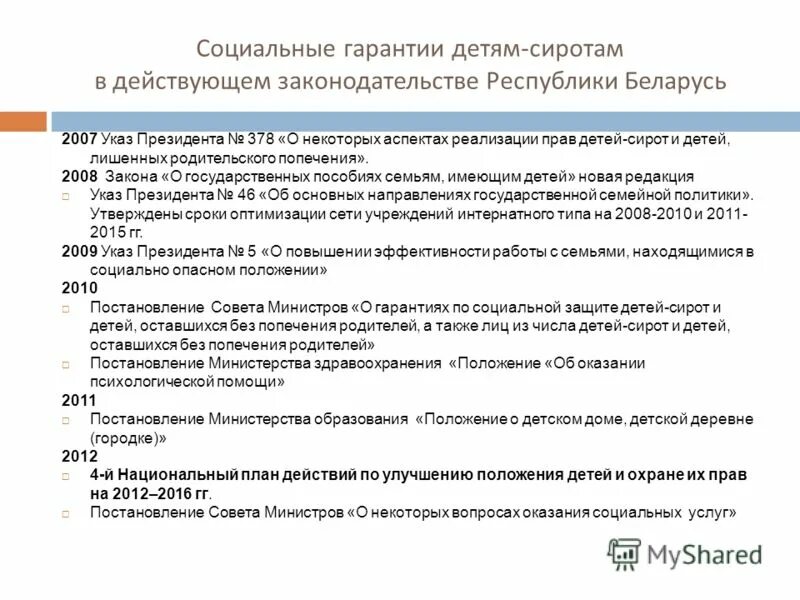 Социальные гарантии детям-сиротам в действующем законодательстве Республики Беларусь

2007 Указ Президента № 378 «О некоторых аспектах реализации прав детей-сирот и детей, лишенных родительского попечения».
2008 Закона «О государственных пособиях семьям, имеющим детей» новая редакция
□ Указ Президента № 46 «Об основных направлениях государственной семейной политики». Утверждены сроки оптимизации сети учреждений интернатного типа на 2008-2010 и 2011-2015 гг.
2009 Указ Президента № 5 «О повышении эффективности работы с семьями, находящимися в социально опасном положении»
2010
□ Постановление Совета Министров «О гарантиях по социальной защите детей-сирот и детей, оставшихся без попечения родителей, а также лиц из числа детей-сирот и детей, оставшихся без попечения родителей»
□ Постановление Министерства здравоохранения «Положение «Об оказании психологической помощи»
2011
□ Постановление Министерства образования «Положение о детском доме, детской деревне (городке)»
2012
□ 4-й Национальный план действий по улучшению положения детей и охране их прав на 2012–2016 гг.
□ Постановление Совета Министров «О некоторых вопросах оказания социальных услуг»

MyShared